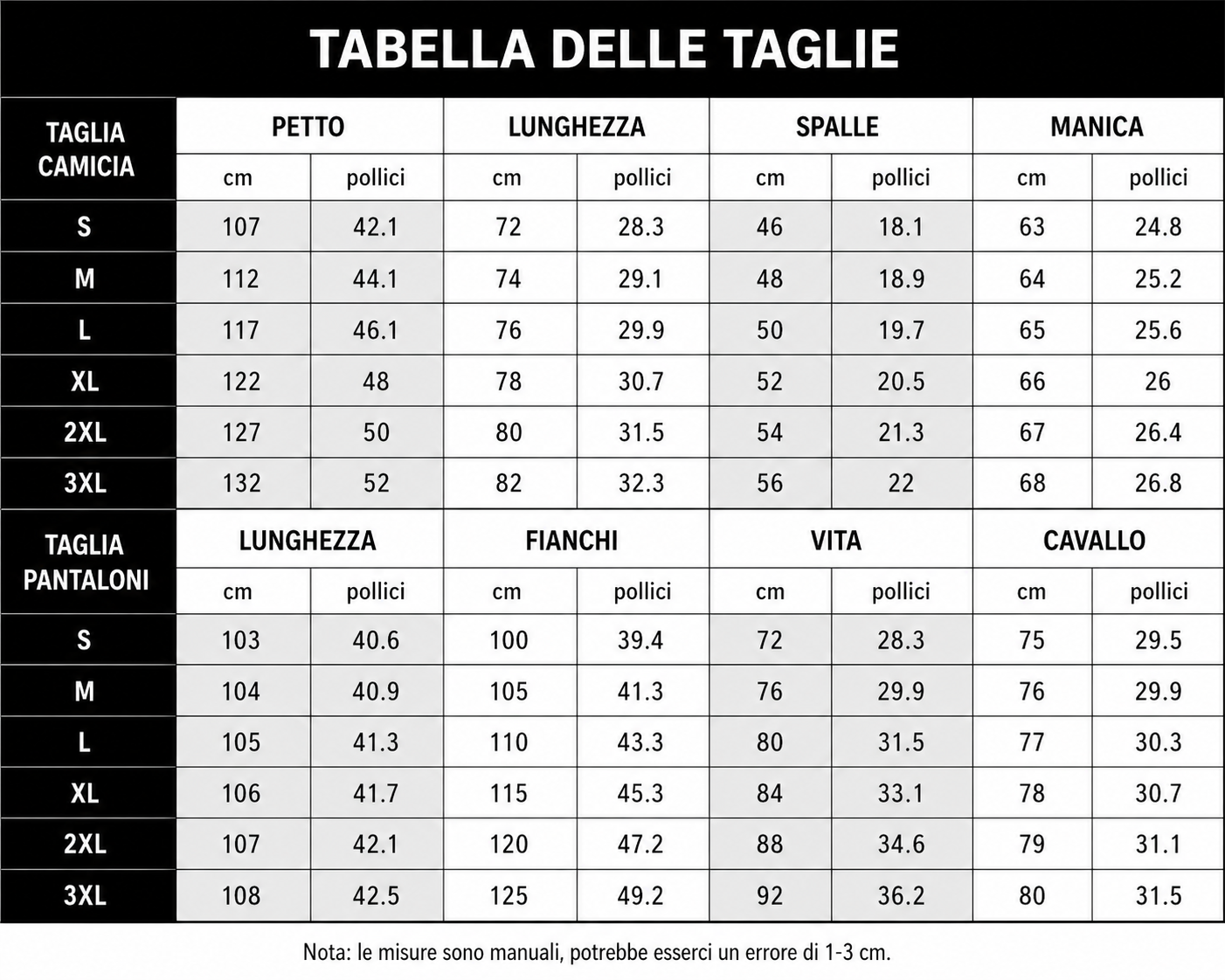 TABELLA DELLE TAGLIE

| TAGLIA CAMICIA | PETTO cm | PETTO pollici | LUNGHEZZA cm | LUNGHEZZA pollici | SPALLE cm | SPALLE pollici | MANICA cm | MANICA pollici |
|---|---|---|---|---|---|---|---|---|
| S | 107 | 42.1 | 72 | 28.3 | 46 | 18.1 | 63 | 24.8 |
| M | 112 | 44.1 | 74 | 29.1 | 48 | 18.9 | 64 | 25.2 |
| L | 117 | 46.1 | 76 | 29.9 | 50 | 19.7 | 65 | 25.6 |
| XL | 122 | 48 | 78 | 30.7 | 52 | 20.5 | 66 | 26 |
| 2XL | 127 | 50 | 80 | 31.5 | 54 | 21.3 | 67 | 26.4 |
| 3XL | 132 | 52 | 82 | 32.3 | 56 | 22 | 68 | 26.8 |

| TAGLIA PANTALONI | LUNGHEZZA cm | LUNGHEZZA pollici | FIANCHI cm | FIANCHI pollici | VITA cm | VITA pollici | CAVALLO cm | CAVALLO pollici |
|---|---|---|---|---|---|---|---|---|
| S | 103 | 40.6 | 100 | 39.4 | 72 | 28.3 | 75 | 29.5 |
| M | 104 | 40.9 | 105 | 41.3 | 76 | 29.9 | 76 | 29.9 |
| L | 105 | 41.3 | 110 | 43.3 | 80 | 31.5 | 77 | 30.3 |
| XL | 106 | 41.7 | 115 | 45.3 | 84 | 33.1 | 78 | 30.7 |
| 2XL | 107 | 42.1 | 120 | 47.2 | 88 | 34.6 | 79 | 31.1 |
| 3XL | 108 | 42.5 | 125 | 49.2 | 92 | 36.2 | 80 | 31.5 |

Nota: le misure sono manuali, potrebbe esserci un errore di 1-3 cm.